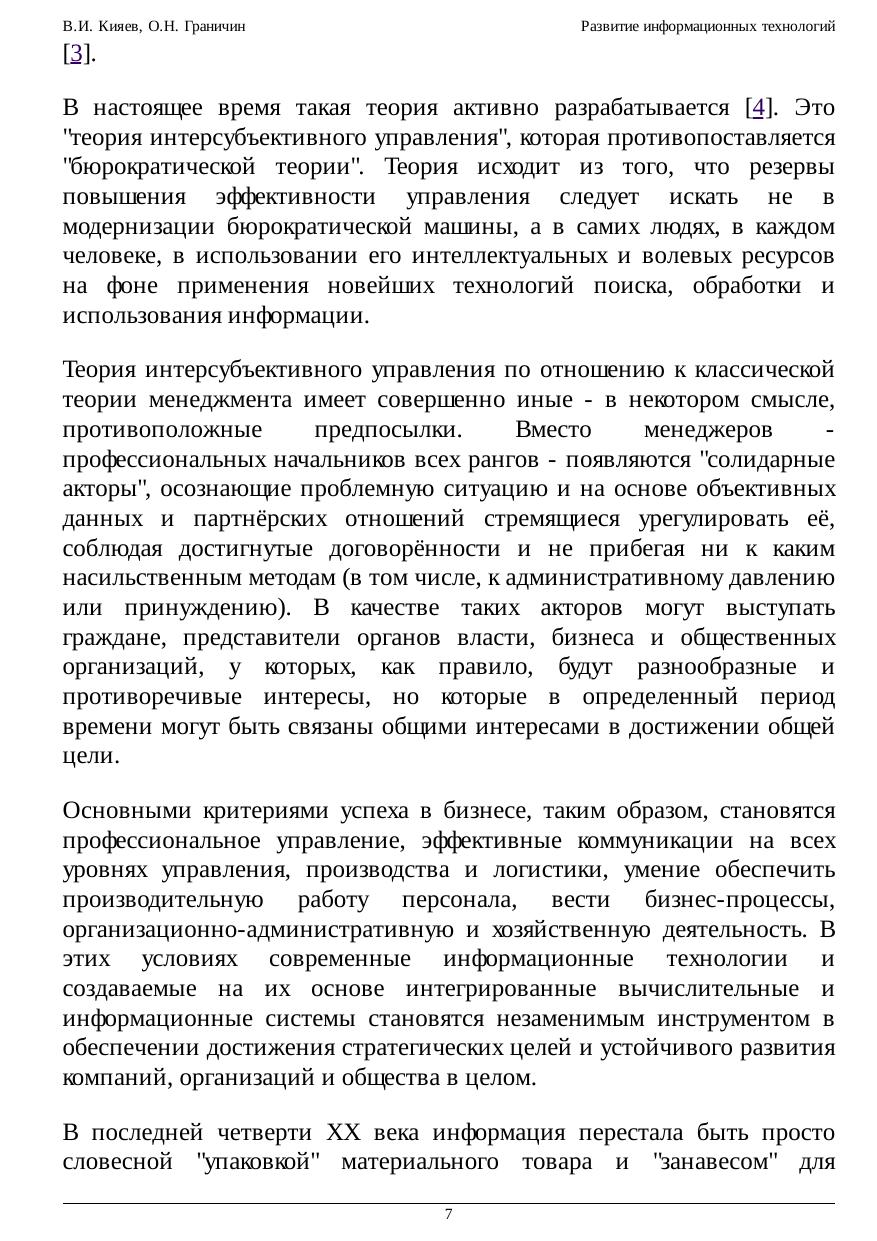 В.И. Кияев, О.Н. Граничин Развитие информационных технологий

[3].

В настоящее время такая теория активно разрабатывается [4]. Это "теория интерсубъективного управления", которая противопоставляется "бюрократической теории". Теория исходит из того, что резервы повышения эффективности управления следует искать не в модернизации бюрократической машины, а в самих людях, в каждом человеке, в использовании его интеллектуальных и волевых ресурсов на фоне применения новейших технологий поиска, обработки и использования информации.

Теория интерсубъективного управления по отношению к классической теории менеджмента имеет совершенно иные - в некотором смысле, противоположные предпосылки. Вместо менеджеров - профессиональных начальников всех рангов - появляются "солидарные акторы", осознающие проблемную ситуацию и на основе объективных данных и партнёрских отношений стремящиеся урегулировать её, соблюдая достигнутые договорённости и не прибегая ни к каким насильственным методам (в том числе, к административному давлению или принуждению). В качестве таких акторов могут выступать граждане, представители органов власти, бизнеса и общественных организаций, у которых, как правило, будут разнообразные и противоречивые интересы, но которые в определенный период времени могут быть связаны общими интересами в достижении общей цели.

Основными критериями успеха в бизнесе, таким образом, становятся профессиональное управление, эффективные коммуникации на всех уровнях управления, производства и логистики, умение обеспечить производительную работу персонала, вести бизнес-процессы, организационно-административную и хозяйственную деятельность. В этих условиях современные информационные технологии и создаваемые на их основе интегрированные вычислительные и информационные системы становятся незаменимым инструментом в обеспечении достижения стратегических целей и устойчивого развития компаний, организаций и общества в целом.

В последней четверти XX века информация перестала быть просто словесной "упаковкой" материального товара и "занавесом" для

7